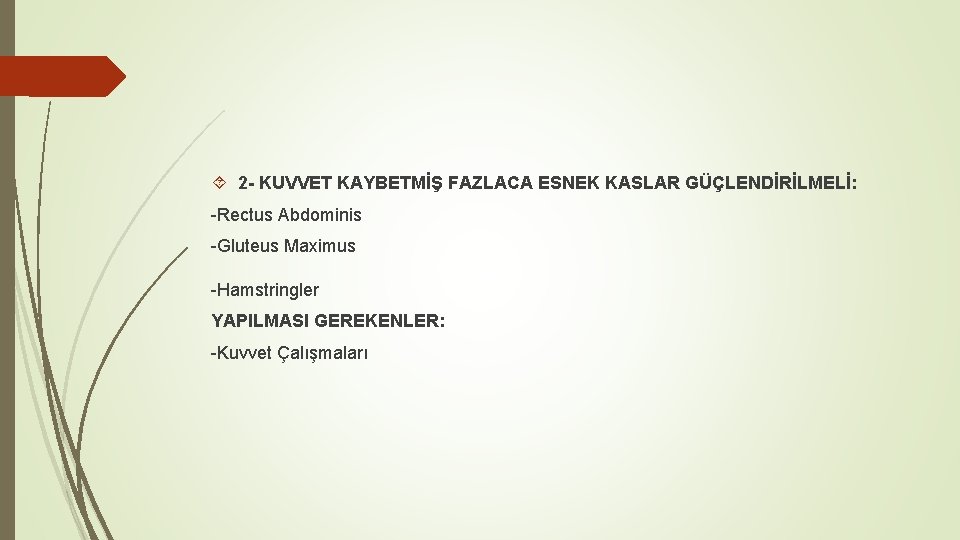 2- KUVVET KAYBETMİŞ FAZLACA ESNEK KASLAR GÜÇLENDİRİLMELİ:

-Rectus Abdominis

-Gluteus Maximus

-Hamstringler

YAPILMASI GEREKENLER:

-Kuvvet Çalışmaları